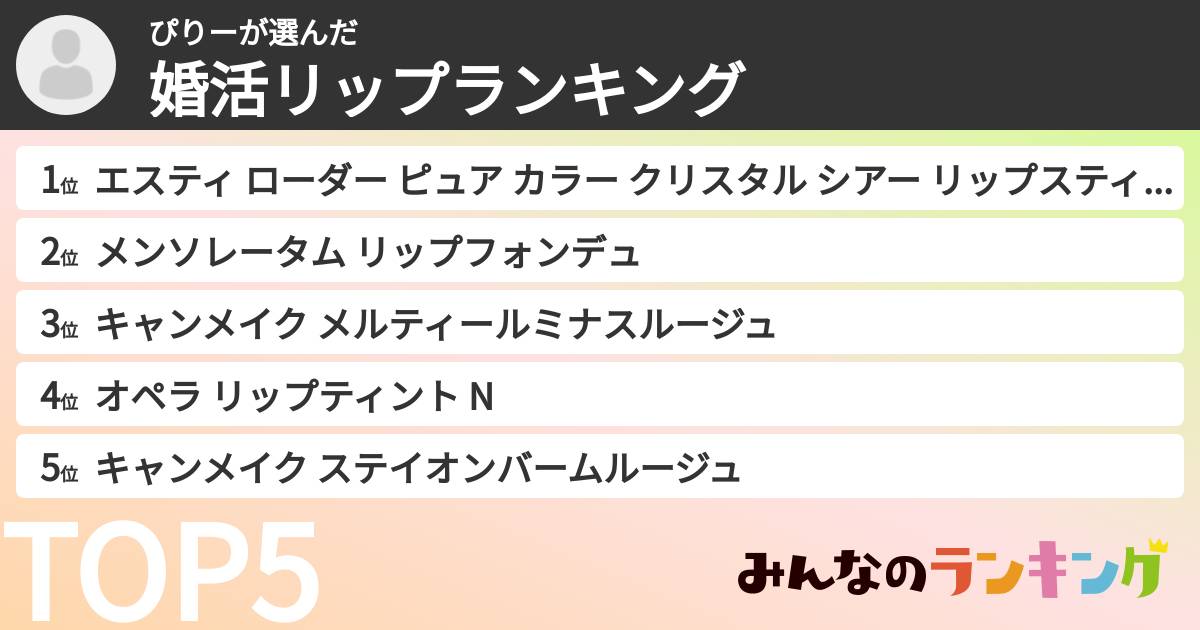 ぴりーが選んだ
婚活リップランキング

1位 エスティ ローダー ピュア カラー クリスタル シアー リップスティ...

2位 メンソレータム リップフォンデュ

3位 キャンメイク メルティールミナスルージュ

4位 オペラ リップティント N

5位 キャンメイク ステイオンバームルージュ

TOP5

みんなのランキング